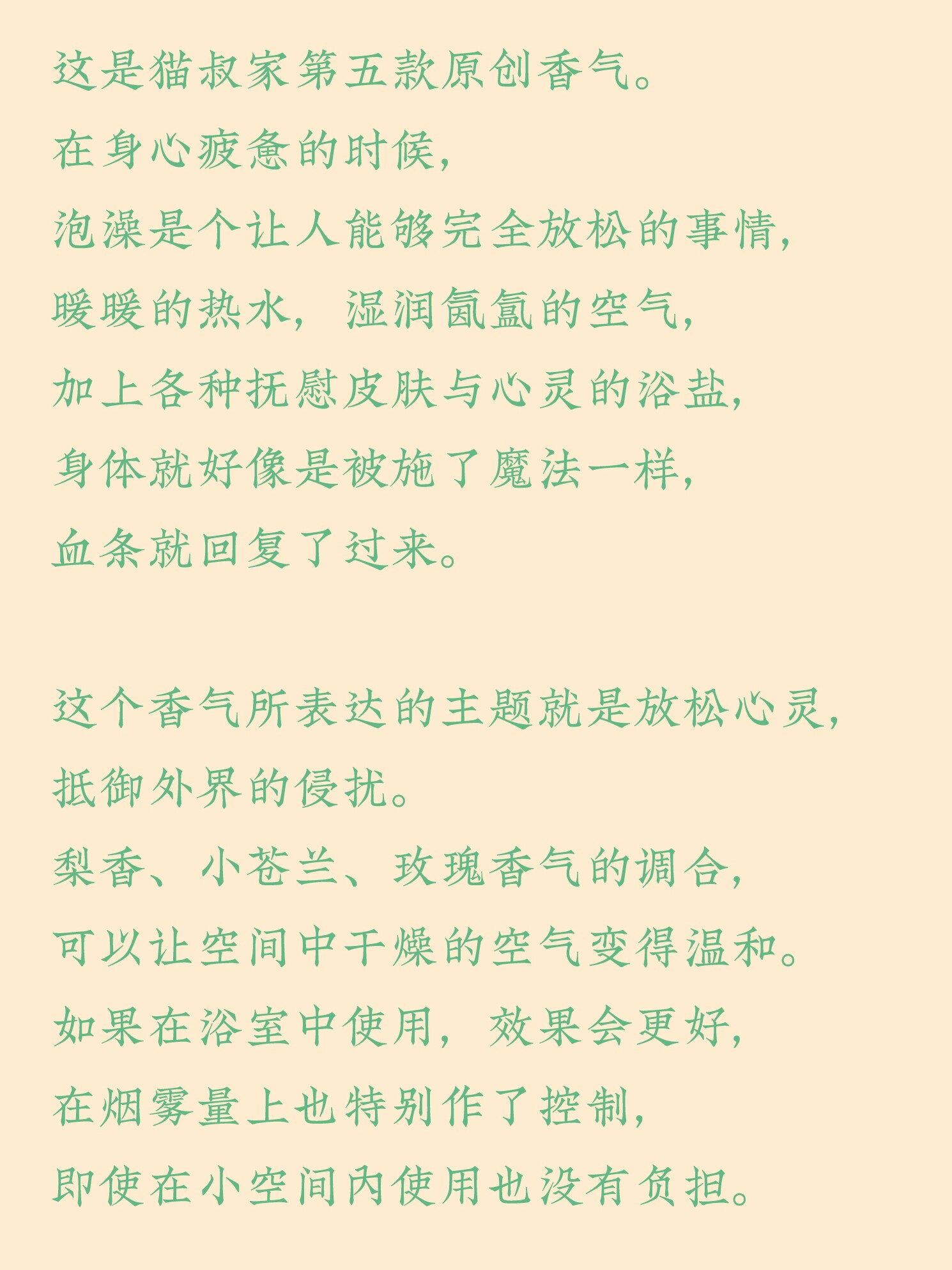 这是猫叔家第五款原创香气。
在身心疲惫的时候，
泡澡是个让人能够完全放松的事情，
暖暖的热水，湿润氤氲的空气，
加上各种抚慰皮肤与心灵的浴盐，
身体就好像是被施了魔法一样，
血条就回复了过来。

这个香气所表达的主题就是放松心灵，
抵御外界的侵扰。
梨香、小苍兰、玫瑰香气的调合，
可以让空间中干燥的空气变得温和。
如果在浴室中使用，效果会更好，
在烟雾量上也特别作了控制，
即使在小空间内使用也没有负担。